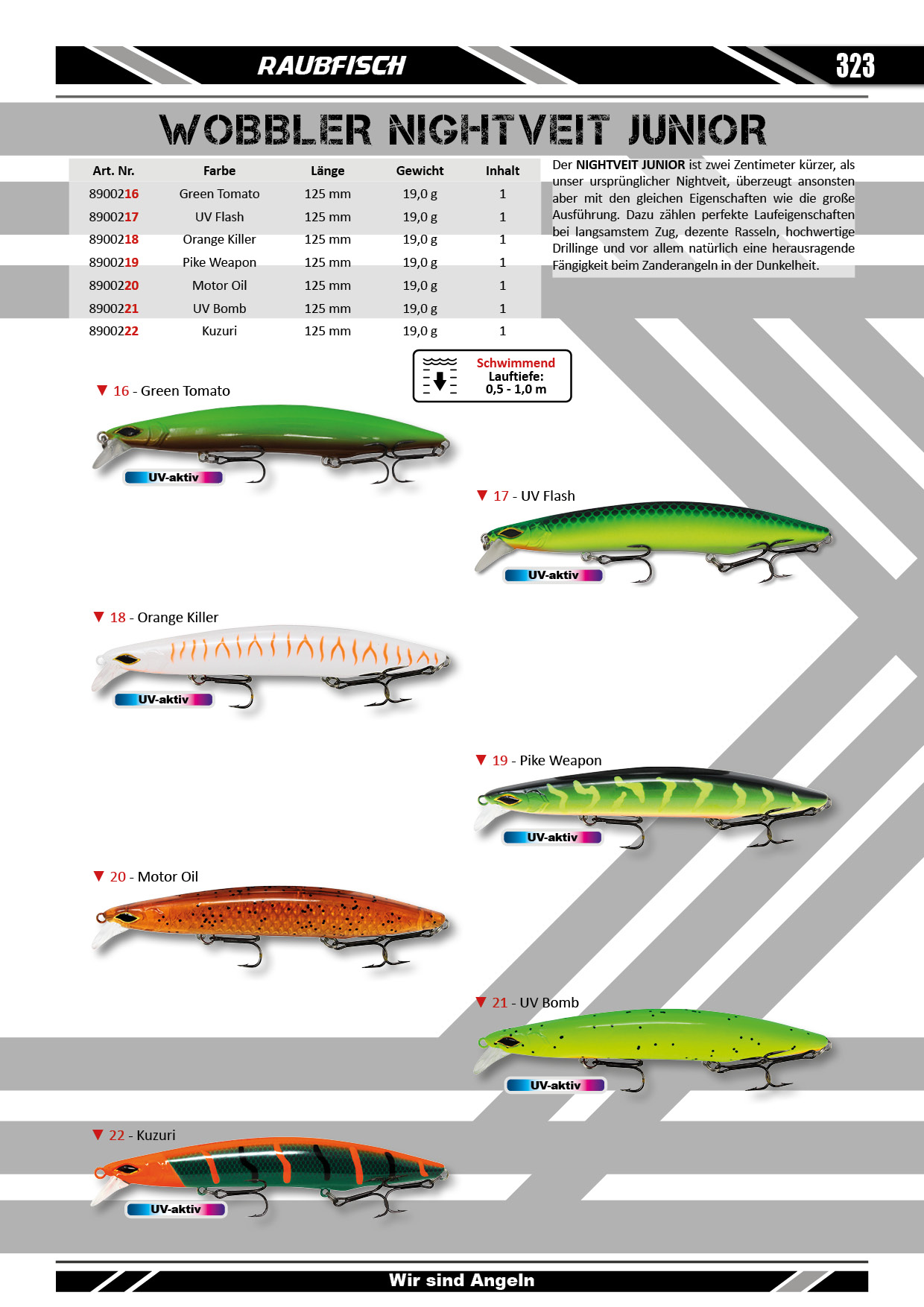 RAUBFISCH

323

WOBBLER NIGHTVEIT JUNIOR

| Art. Nr. | Farbe | Länge | Gewicht | Inhalt |
|---|---|---|---|---|
| 8900216 | Green Tomato | 125 mm | 19,0 g | 1 |
| 8900217 | UV Flash | 125 mm | 19,0 g | 1 |
| 8900218 | Orange Killer | 125 mm | 19,0 g | 1 |
| 8900219 | Pike Weapon | 125 mm | 19,0 g | 1 |
| 8900220 | Motor Oil | 125 mm | 19,0 g | 1 |
| 8900221 | UV Bomb | 125 mm | 19,0 g | 1 |
| 8900222 | Kuzuri | 125 mm | 19,0 g | 1 |

Der NIGHTVEIT JUNIOR ist zwei Zentimeter kürzer, als unser ursprünglicher Nightveit, überzeugt ansonsten aber mit den gleichen Eigenschaften wie die große Ausführung. Dazu zählen perfekte Laufeigenschaften bei langsamstem Zug, dezente Rasseln, hochwertige Drillinge und vor allem natürlich eine herausragende Fängigkeit beim Zanderangeln in der Dunkelheit.

Schwimmend
Lauftiefe:
0,5 - 1,0 m

▼ 16 - Green Tomato

UV-aktiv

▼ 17 - UV Flash

UV-aktiv

▼ 18 - Orange Killer

UV-aktiv

▼ 19 - Pike Weapon

UV-aktiv

▼ 20 - Motor Oil

▼ 21 - UV Bomb

UV-aktiv

▼ 22 - Kuzuri

UV-aktiv

Wir sind Angeln